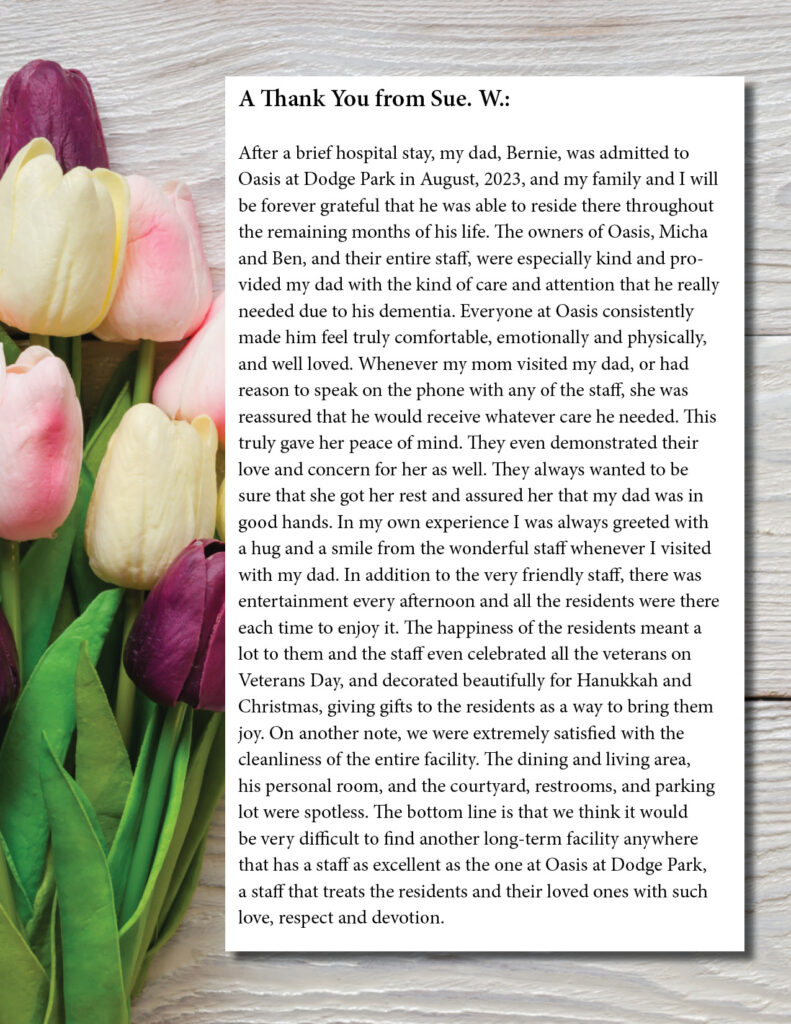 A Thank You from Sue. W.:

After a brief hospital stay, my dad, Bernie, was admitted to Oasis at Dodge Park in August, 2023, and my family and I will be forever grateful that he was able to reside there throughout the remaining months of his life. The owners of Oasis, Micha and Ben, and their entire staff, were especially kind and provided my dad with the kind of care and attention that he really needed due to his dementia. Everyone at Oasis consistently made him feel truly comfortable, emotionally and physically, and well loved. Whenever my mom visited my dad, or had reason to speak on the phone with any of the staff, she was reassured that he would receive whatever care he needed. This truly gave her peace of mind. They even demonstrated their love and concern for her as well. They always wanted to be sure that she got her rest and assured her that my dad was in good hands. In my own experience I was always greeted with a hug and a smile from the wonderful staff whenever I visited with my dad. In addition to the very friendly staff, there was entertainment every afternoon and all the residents were there each time to enjoy it. The happiness of the residents meant a lot to them and the staff even celebrated all the veterans on Veterans Day, and decorated beautifully for Hanukkah and Christmas, giving gifts to the residents as a way to bring them joy. On another note, we were extremely satisfied with the cleanliness of the entire facility. The dining and living area, his personal room, and the courtyard, restrooms, and parking lot were spotless. The bottom line is that we think it would be very difficult to find another long-term facility anywhere that has a staff as excellent as the one at Oasis at Dodge Park, a staff that treats the residents and their loved ones with such love, respect and devotion.